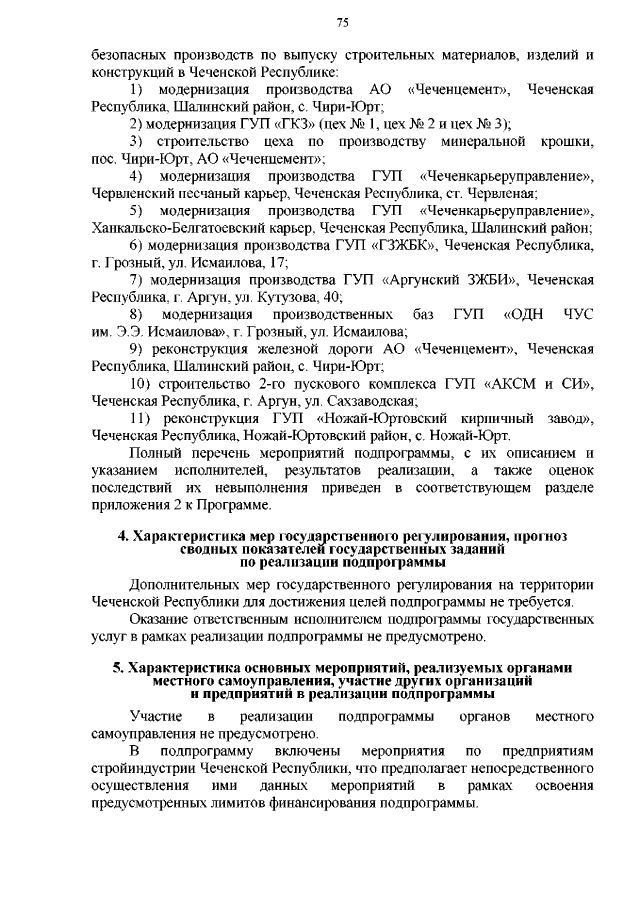 75

безопасных производств по выпуску строительных материалов, изделий и конструкций в Чеченской Республике:

1) модернизация производства АО «Чеченцемент», Чеченская Республика, Шалинский район, с. Чири-Юрт;

2) модернизация ГУП «ГКЗ» (цех № 1, цех № 2 и цех № 3);

3) строительство цеха по производству минеральной крошки, пос. Чири-Юрт, АО «Чеченцемент»;

4) модернизация производства ГУП «Чеченкарьеруправление», Червленский песчаный карьер, Чеченская Республика, ст. Червленая;

5) модернизация производства ГУП «Чеченкарьеруправление», Ханкальско-Белгатоевский карьер, Чеченская Республика, Шалинский район;

6) модернизация производства ГУП «ГЗЖБК», Чеченская Республика, г. Грозный, ул. Исмаилова, 17;

7) модернизация производства ГУП «Аргунский ЗЖБИ», Чеченская Республика, г. Аргун, ул. Кутузова, 40;

8) модернизация производственных баз ГУП «ОДН ЧУС им. Э.Э. Исмаилова», г. Грозный, ул. Исмаилова;

9) реконструкция железной дороги АО «Чеченцемент», Чеченская Республика, Шалинский район, с. Чири-Юрт;

10) строительство 2-го пускового комплекса ГУП «АКСМ и СИ», Чеченская Республика, г. Аргун, ул. Сахзаводская;

11) реконструкция ГУП «Ножай-Юртовский кирпичный завод», Чеченская Республика, Ножай-Юртовский район, с. Ножай-Юрт.

Полный перечень мероприятий подпрограммы, с их описанием и указанием исполнителей, результатов реализации, а также оценок последствий их невыполнения приведен в соответствующем разделе приложения 2 к Программе.

4. Характеристика мер государственного регулирования, прогноз сводных показателей государственных заданий по реализации подпрограммы

Дополнительных мер государственного регулирования на территории Чеченской Республики для достижения целей подпрограммы не требуется.

Оказание ответственным исполнителем подпрограммы государственных услуг в рамках реализации подпрограммы не предусмотрено.

5. Характеристика основных мероприятий, реализуемых органами местного самоуправления, участие других организаций и предприятий в реализации подпрограммы

Участие в реализации подпрограммы органов местного самоуправления не предусмотрено.

В подпрограмму включены мероприятия по предприятиям стройиндустрии Чеченской Республики, что предполагает непосредственного осуществления ими данных мероприятий в рамках освоения предусмотренных лимитов финансирования подпрограммы.